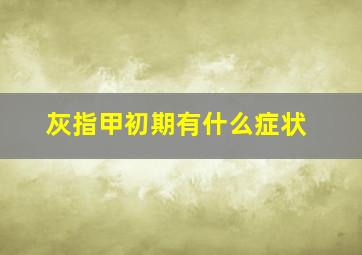 灰指甲初期有什么症状